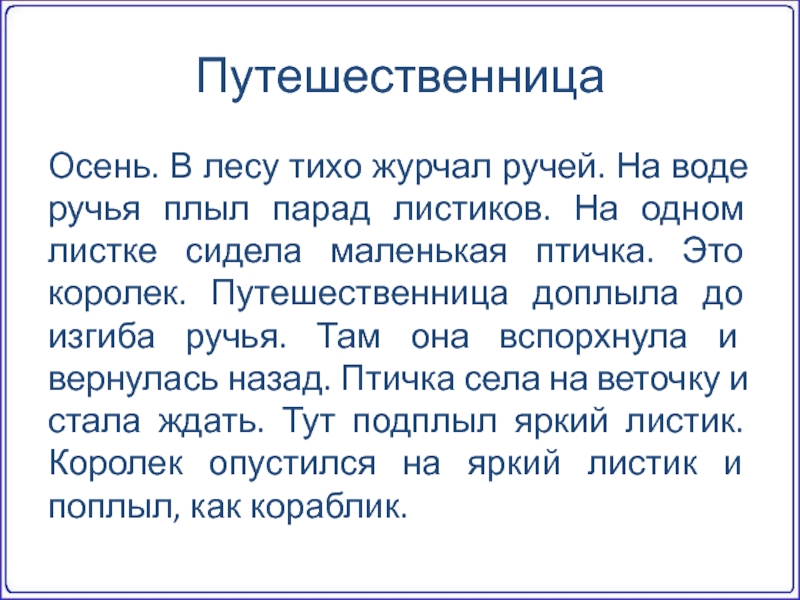 Путешественница

Осень. В лесу тихо журчал ручей. На воде ручья плыл парад листиков. На одном листке сидела маленькая птичка. Это королек. Путешественница доплыла до изгиба ручья. Там она вспорхнула и вернулась назад. Птичка села на веточку и стала ждать. Тут подплыл яркий листик. Королек опустился на яркий листик и поплыл, как кораблик.